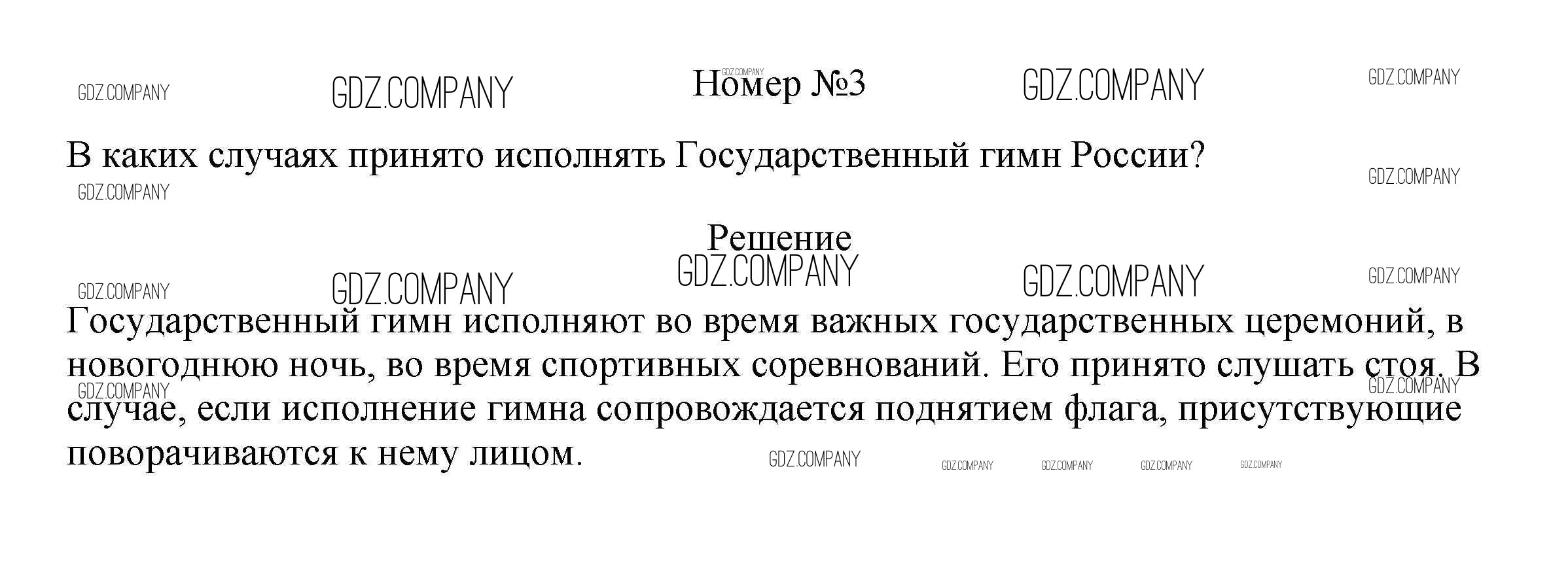 Номер №3

В каких случаях принято исполнять Государственный гимн России?

Решение

Государственный гимн исполняют во время важных государственных церемоний, в новогоднюю ночь, во время спортивных соревнований. Его принято слушать стоя. В случае, если исполнение гимна сопровождается поднятием флага, присутствующие поворачиваются к нему лицом.

GDZ.COMPANY